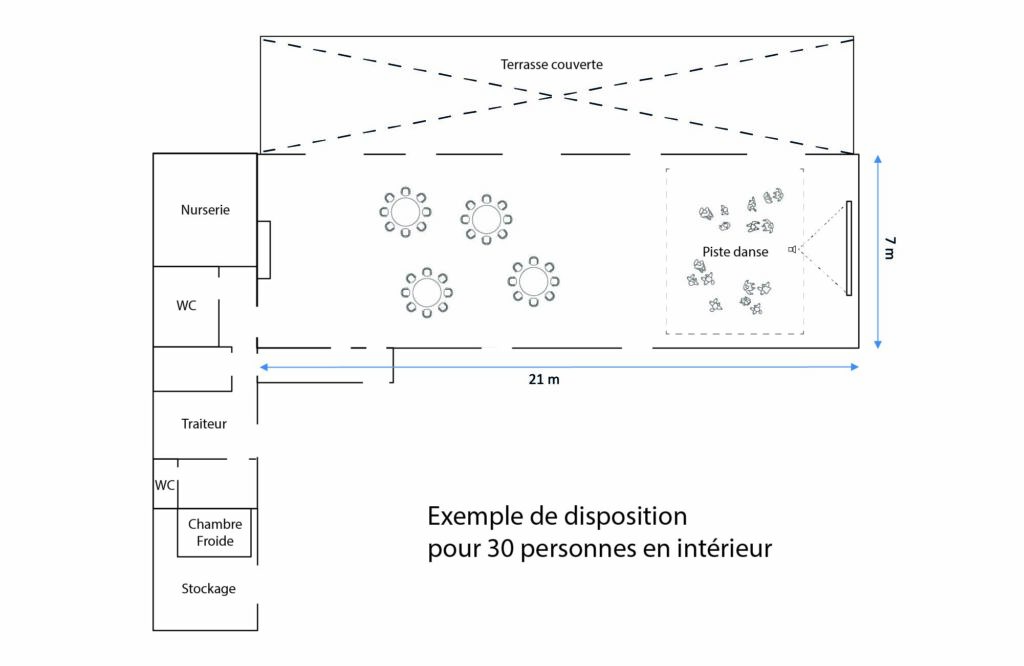 Terrasse couverte

Nurserie

WC

Piste danse

7 m

21 m

Traiteur

WC

Chambre Froide

Stockage

Exemple de disposition
pour 30 personnes en intérieur